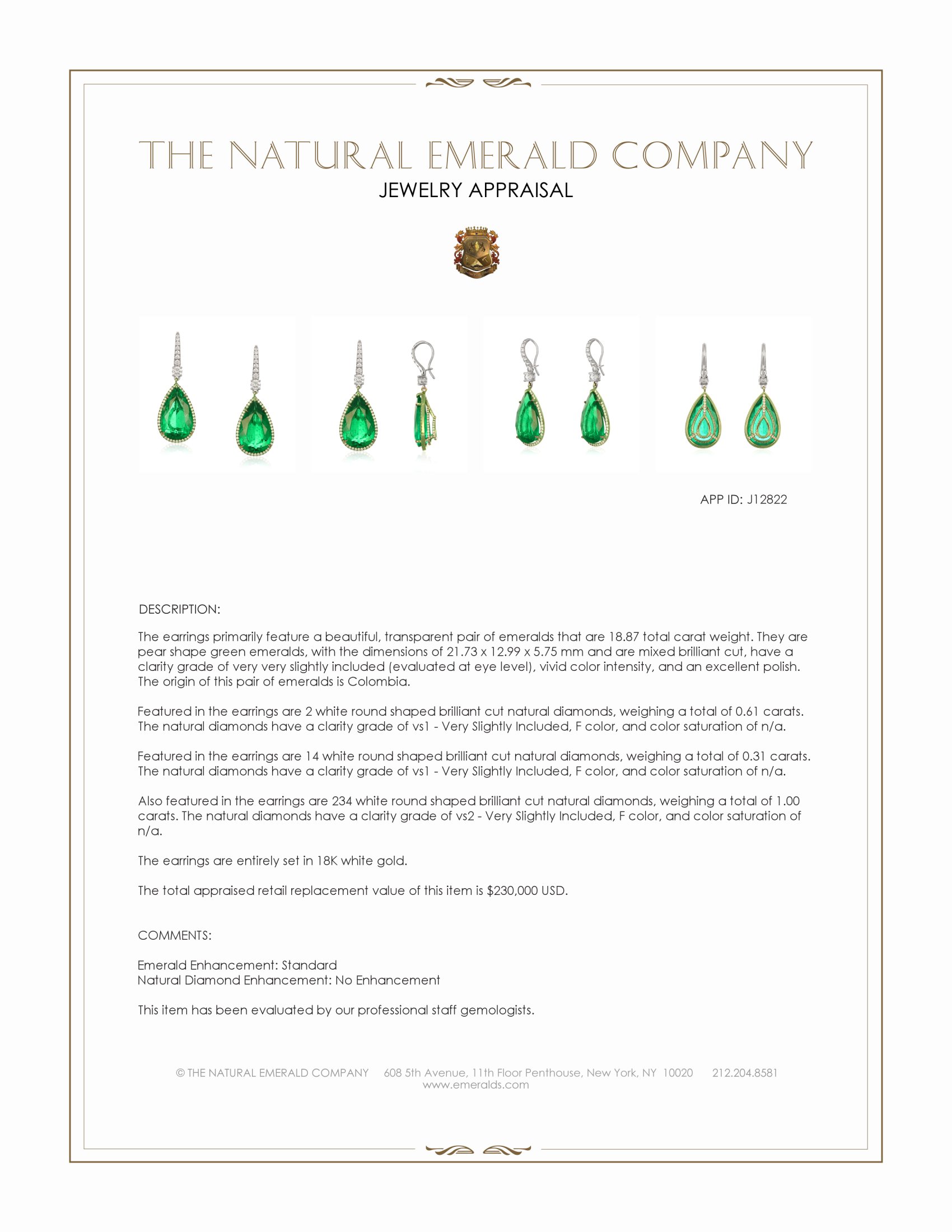 THE NATURAL EMERALD COMPANY
JEWELRY APPRAISAL

APP ID: J12822

DESCRIPTION:

The earrings primarily feature a beautiful, transparent pair of emeralds that are 18.87 total carat weight. They are pear shape green emeralds, with the dimensions of 21.73 x 12.99 x 5.75 mm and are mixed brilliant cut, have a clarity grade of very very slightly included (evaluated at eye level), vivid color intensity, and an excellent polish. The origin of this pair of emeralds is Colombia.

Featured in the earrings are 2 white round shaped brilliant cut natural diamonds, weighing a total of 0.61 carats. The natural diamonds have a clarity grade of vs1 - Very Slightly Included, F color, and color saturation of n/a.

Featured in the earrings are 14 white round shaped brilliant cut natural diamonds, weighing a total of 0.31 carats. The natural diamonds have a clarity grade of vs1 - Very Slightly Included, F color, and color saturation of n/a.

Also featured in the earrings are 234 white round shaped brilliant cut natural diamonds, weighing a total of 1.00 carats. The natural diamonds have a clarity grade of vs2 - Very Slightly Included, F color, and color saturation of n/a.

The earrings are entirely set in 18K white gold.

The total appraised retail replacement value of this item is $230,000 USD.

COMMENTS:

Emerald Enhancement: Standard
Natural Diamond Enhancement: No Enhancement

This item has been evaluated by our professional staff gemologists.

© THE NATURAL EMERALD COMPANY 608 5th Avenue, 11th Floor Penthouse, New York, NY 10020 212.204.8581
www.emeralds.com